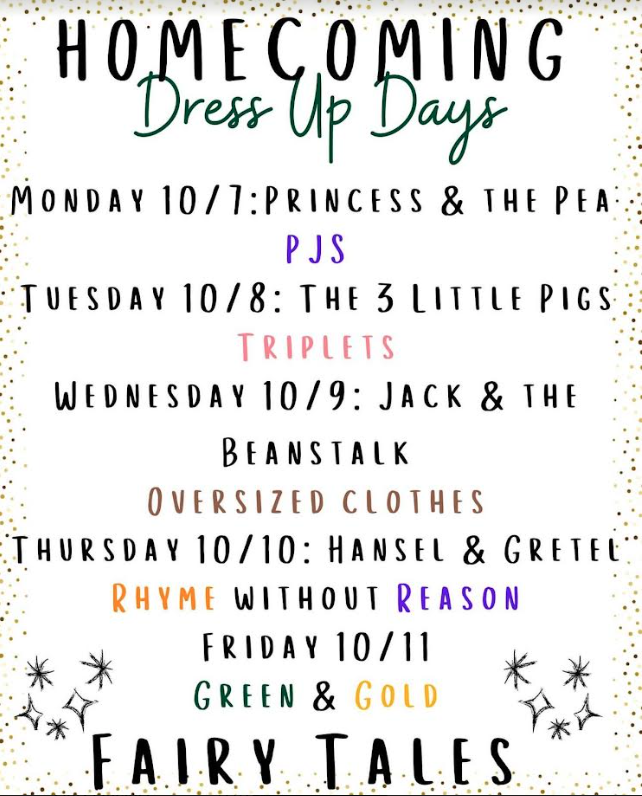 HOMECOMING
Dress Up Days

MONDAY 10/7:PRINCESS & THE PEA
PJS

TUESDAY 10/8: THE 3 LITTLE PIGS
TRIPLETS

WEDNESDAY 10/9: JACK & THE BEANSTALK
OVERSIZED CLOTHES

THURSDAY 10/10: HANSEL & GRETEL
RHYME WITHOUT REASON

FRIDAY 10/11
GREEN & GOLD

FAIRY TALES